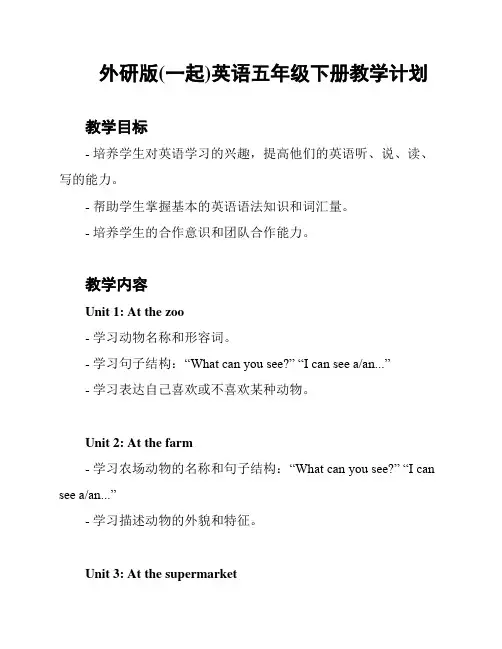 外研版(一起)英语五年级下册教学计划

教学目标

- 培养学生对英语学习的兴趣，提高他们的英语听、说、读、写的能力。

- 帮助学生掌握基本的英语语法知识和词汇量。

- 培养学生的合作意识和团队合作能力。

教学内容

Unit 1: At the zoo

- 学习动物名称和形容词。

- 学习句子结构：“What can you see?” “I can see a/an...”

- 学习表达自己喜欢或不喜欢某种动物。

Unit 2: At the farm

- 学习农场动物的名称和句子结构：“What can you see?” “I can see a/an...”

- 学习描述动物的外貌和特征。

Unit 3: At the supermarket